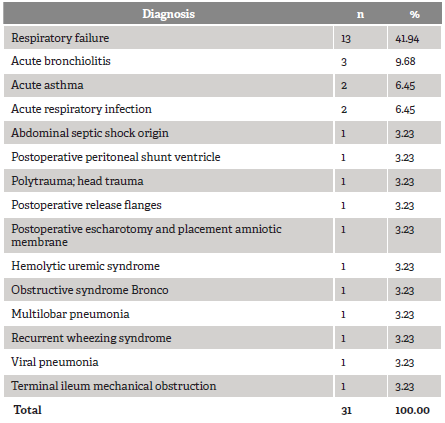 | Diagnosis | n | % |
|---|---|---|
| Respiratory failure | 13 | 41.94 |
| Acute bronchiolitis | 3 | 9.68 |
| Acute asthma | 2 | 6.45 |
| Acute respiratory infection | 2 | 6.45 |
| Abdominal septic shock origin | 1 | 3.23 |
| Postoperative peritoneal shunt ventricle | 1 | 3.23 |
| Polytrauma; head trauma | 1 | 3.23 |
| Postoperative release flanges | 1 | 3.23 |
| Postoperative escharotomy and placement amniotic membrane | 1 | 3.23 |
| Hemolytic uremic syndrome | 1 | 3.23 |
| Obstructive syndrome Bronco | 1 | 3.23 |
| Multilobar pneumonia | 1 | 3.23 |
| Recurrent wheezing syndrome | 1 | 3.23 |
| Viral pneumonia | 1 | 3.23 |
| Terminal ileum mechanical obstruction | 1 | 3.23 |
| Total | 31 | 100.00 |